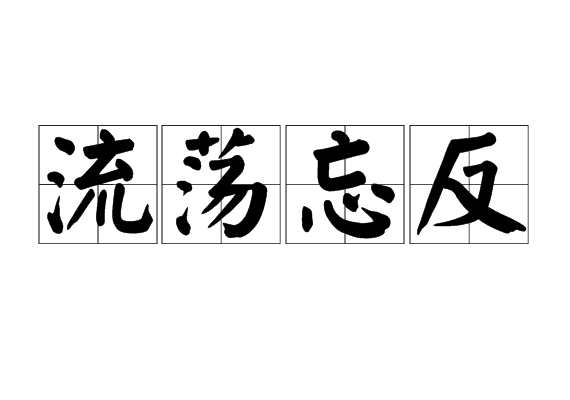 流荡忘反